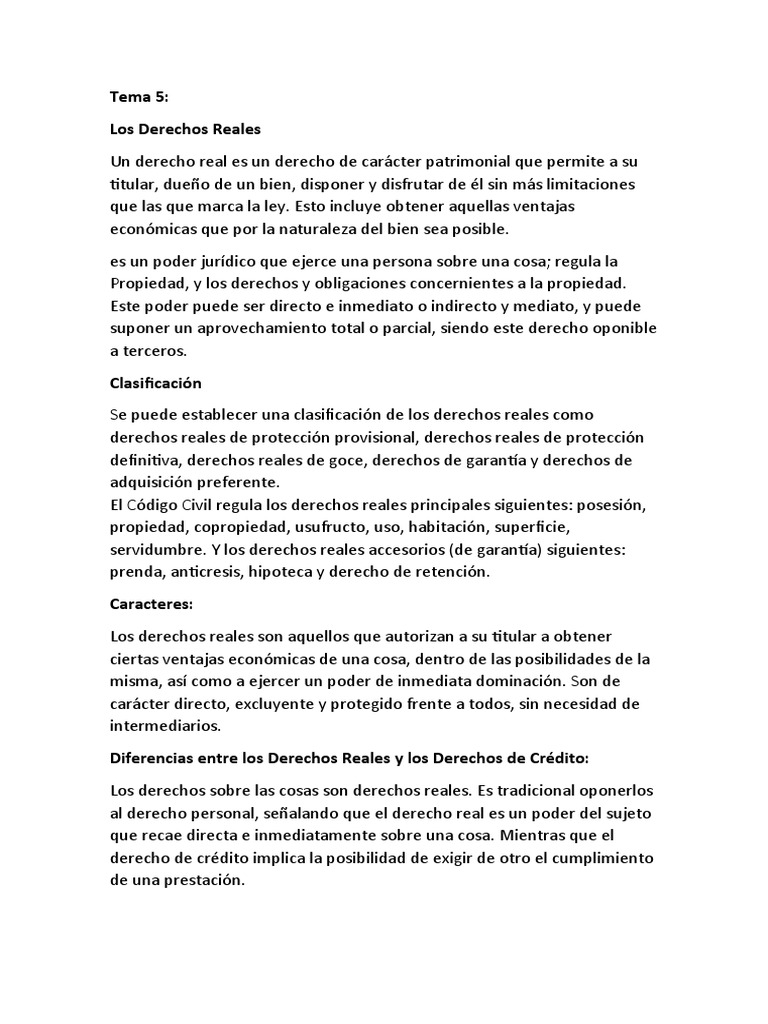 Tema 5:

Los Derechos Reales

Un derecho real es un derecho de carácter patrimonial que permite a su titular, dueño de un bien, disponer y disfrutar de él sin más limitaciones que las que marca la ley. Esto incluye obtener aquellas ventajas económicas que por la naturaleza del bien sea posible.

es un poder jurídico que ejerce una persona sobre una cosa; regula la Propiedad, y los derechos y obligaciones concernientes a la propiedad. Este poder puede ser directo e inmediato o indirecto y mediato, y puede suponer un aprovechamiento total o parcial, siendo este derecho oponible a terceros.

Clasificación

Se puede establecer una clasificación de los derechos reales como derechos reales de protección provisional, derechos reales de protección definitiva, derechos reales de goce, derechos de garantía y derechos de adquisición preferente.
El Código Civil regula los derechos reales principales siguientes: posesión, propiedad, copropiedad, usufructo, uso, habitación, superficie, servidumbre. Y los derechos reales accesorios (de garantía) siguientes: prenda, anticresis, hipoteca y derecho de retención.

Caracteres:

Los derechos reales son aquellos que autorizan a su titular a obtener ciertas ventajas económicas de una cosa, dentro de las posibilidades de la misma, así como a ejercer un poder de inmediata dominación. Son de carácter directo, excluyente y protegido frente a todos, sin necesidad de intermediarios.

Diferencias entre los Derechos Reales y los Derechos de Crédito:

Los derechos sobre las cosas son derechos reales. Es tradicional oponerlos al derecho personal, señalando que el derecho real es un poder del sujeto que recae directa e inmediatamente sobre una cosa. Mientras que el derecho de crédito implica la posibilidad de exigir de otro el cumplimiento de una prestación.